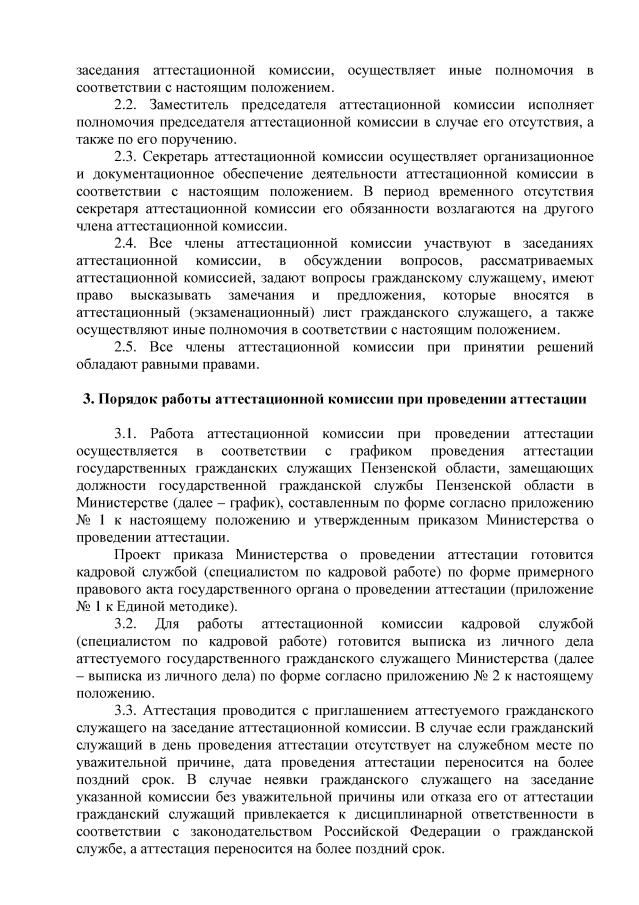 заседания аттестационной комиссии, осуществляет иные полномочия в соответствии с настоящим положением.

2.2. Заместитель председателя аттестационной комиссии исполняет полномочия председателя аттестационной комиссии в случае его отсутствия, а также по его поручению.

2.3. Секретарь аттестационной комиссии осуществляет организационное и документационное обеспечение деятельности аттестационной комиссии в соответствии с настоящим положением. В период временного отсутствия секретаря аттестационной комиссии его обязанности возлагаются на другого члена аттестационной комиссии.

2.4. Все члены аттестационной комиссии участвуют в заседаниях аттестационной комиссии, в обсуждении вопросов, рассматриваемых аттестационной комиссией, задают вопросы гражданскому служащему, имеют право высказывать замечания и предложения, которые вносятся в аттестационный (экзаменационный) лист гражданского служащего, а также осуществляют иные полномочия в соответствии с настоящим положением.

2.5. Все члены аттестационной комиссии при принятии решений обладают равными правами.

3. Порядок работы аттестационной комиссии при проведении аттестации

3.1. Работа аттестационной комиссии при проведении аттестации осуществляется в соответствии с графиком проведения аттестации государственных гражданских служащих Пензенской области, замещающих должности государственной гражданской службы Пензенской области в Министерстве (далее – график), составленным по форме согласно приложению № 1 к настоящему положению и утвержденным приказом Министерства о проведении аттестации.

Проект приказа Министерства о проведении аттестации готовится кадровой службой (специалистом по кадровой работе) по форме примерного правового акта государственного органа о проведении аттестации (приложение № 1 к Единой методике).

3.2. Для работы аттестационной комиссии кадровой службой (специалистом по кадровой работе) готовится выписка из личного дела аттестуемого государственного гражданского служащего Министерства (далее – выписка из личного дела) по форме согласно приложению № 2 к настоящему положению.

3.3. Аттестация проводится с приглашением аттестуемого гражданского служащего на заседание аттестационной комиссии. В случае если гражданский служащий в день проведения аттестации отсутствует на служебном месте по уважительной причине, дата проведения аттестации переносится на более поздний срок. В случае неявки гражданского служащего на заседание указанной комиссии без уважительной причины или отказа его от аттестации гражданский служащий привлекается к дисциплинарной ответственности в соответствии с законодательством Российской Федерации о гражданской службе, а аттестация переносится на более поздний срок.